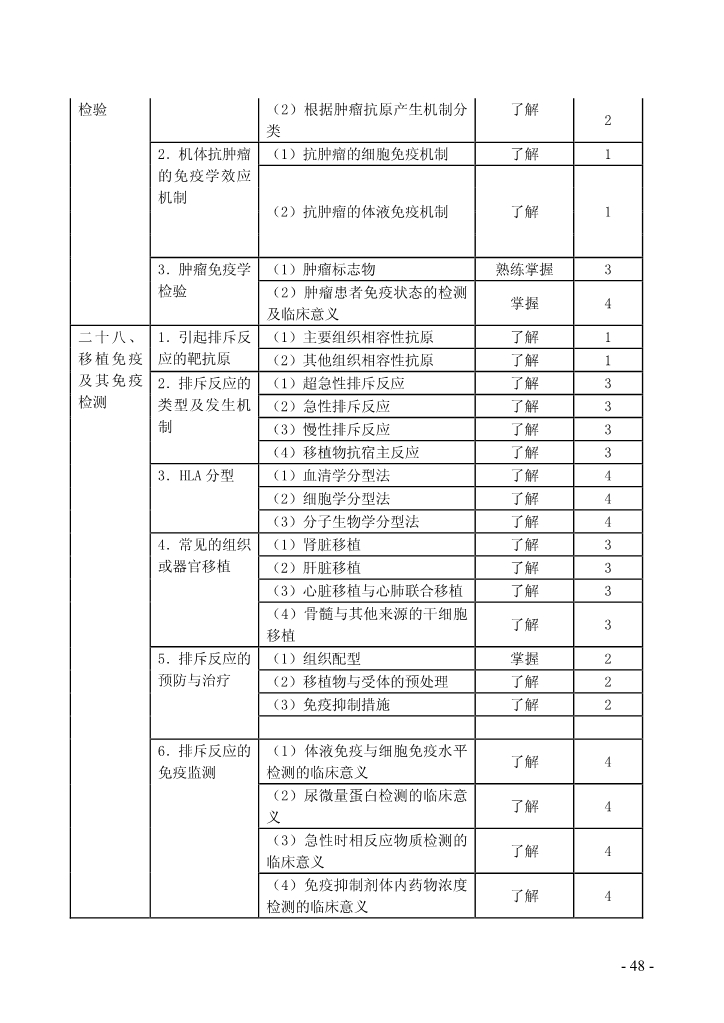 | | | | | |
|---|---|---|---|---|
| 检验 | | （2）根据肿瘤抗原产生机制分类 | 了解 | 2 |
| | 2．机体抗肿瘤的免疫学效应机制 | （1）抗肿瘤的细胞免疫机制 | 了解 | 1 |
| | | （2）抗肿瘤的体液免疫机制 | 了解 | 1 |
| | 3．肿瘤免疫学检验 | （1）肿瘤标志物 | 熟练掌握 | 3 |
| | | （2）肿瘤患者免疫状态的检测及临床意义 | 掌握 | 4 |
| 二十八、移植免疫及其免疫检测 | 1．引起排斥反应的靶抗原 | （1）主要组织相容性抗原 | 了解 | 1 |
| | | （2）其他组织相容性抗原 | 了解 | 1 |
| | 2．排斥反应的类型及发生机制 | （1）超急性排斥反应 | 了解 | 3 |
| | | （2）急性排斥反应 | 了解 | 3 |
| | | （3）慢性排斥反应 | 了解 | 3 |
| | | （4）移植物抗宿主反应 | 了解 | 3 |
| | 3．HLA 分型 | （1）血清学分型法 | 了解 | 4 |
| | | （2）细胞学分型法 | 了解 | 4 |
| | | （3）分子生物学分型法 | 了解 | 4 |
| | 4．常见的组织或器官移植 | （1）肾脏移植 | 了解 | 3 |
| | | （2）肝脏移植 | 了解 | 3 |
| | | （3）心脏移植与心肺联合移植 | 了解 | 3 |
| | | （4）骨髓与其他来源的干细胞移植 | 了解 | 3 |
| | 5．排斥反应的预防与治疗 | （1）组织配型 | 掌握 | 2 |
| | | （2）移植物与受体的预处理 | 了解 | 2 |
| | | （3）免疫抑制措施 | 了解 | 2 |
| | | | | |
| | 6．排斥反应的免疫监测 | （1）体液免疫与细胞免疫水平检测的临床意义 | 了解 | 4 |
| | | （2）尿微量蛋白检测的临床意义 | 了解 | 4 |
| | | （3）急性时相反应物质检测的临床意义 | 了解 | 4 |
| | | （4）免疫抑制剂体内药物浓度检测的临床意义 | 了解 | 4 |

- 48 -